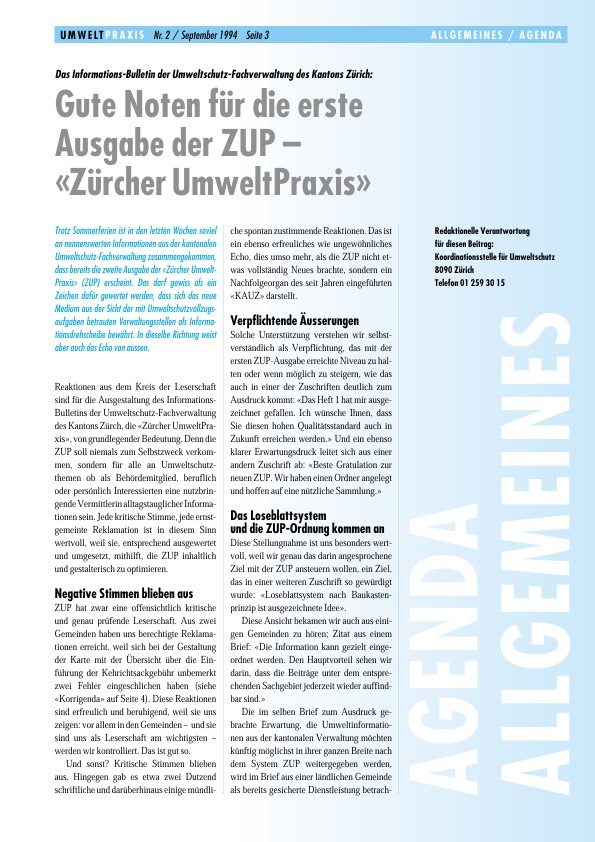 UMWELTPRAXIS Nr. 2 / September 1994 Seite 3

ALLGEMEINES / AGENDA

Das Informations-Bulletin der Umweltschutz-Fachverwaltung des Kantons Zürich:

Gute Noten für die erste Ausgabe der ZUP – «Zürcher UmweltPraxis»

Trotz Sommerferien ist in den letzten Wochen soviel an nennenswerten Informationen aus der kantonalen Umweltschutz-Fachverwaltung zusammengekommen, dass bereits die zweite Ausgabe der «Zürcher UmweltPraxis» (ZUP) erscheint. Das darf gewiss als ein Zeichen dafür gewertet werden, dass sich das neue Medium aus der Sicht der mit Umweltschutzvollzugsaufgaben betrauten Verwaltungsstellen als Informationsdrehscheibe bewährt. In dieselbe Richtung weist aber auch das Echo von aussen.

Reaktionen aus dem Kreis der Leserschaft sind für die Ausgestaltung des Informations-Bulletins der Umweltschutz-Fachverwaltung des Kantons Zürch, die «Zürcher UmweltPraxis», von grundlegender Bedeutung. Denn die ZUP soll niemals zum Selbstzweck verkommen, sondern für alle an Umweltschutzthemen ob als Behördemitglied, beruflich oder persönlich Interessierten eine nutzbringende Vermittlerin alltagstauglicher Informationen sein. Jede kritische Stimme, jede ernstgemeinte Reklamation ist in diesem Sinn wertvoll, weil sie, entsprechend ausgewertet und umgesetzt, mithilft, die ZUP inhaltlich und gestalterisch zu optimieren.

Negative Stimmen blieben aus
ZUP hat zwar eine offensichtlich kritische und genau prüfende Leserschaft. Aus zwei Gemeinden haben uns berechtigte Reklamationen erreicht, weil sich bei der Gestaltung der Karte mit der Übersicht über die Einführung der Kehrichtsackgebühr unbemerkt zwei Fehler eingeschlichen haben (siehe «Korrigenda» auf Seite 4). Diese Reaktionen sind erfreulich und beruhigend, weil sie uns zeigen: vor allem in den Gemeinden – und sie sind uns als Leserschaft am wichtigsten – werden wir kontrolliert. Das ist gut so.

Und sonst? Kritische Stimmen blieben aus. Hingegen gab es etwa zwei Dutzend schriftliche und darüberhinaus einige mündliche spontan zustimmende Reaktionen. Das ist ein ebenso erfreuliches wie ungewöhnliches Echo, dies umso mehr, als die ZUP nicht etwas vollständig Neues brachte, sondern ein Nachfolgeorgan des seit Jahren eingeführten «KAUZ» darstellt.

Verpflichtende Äusserungen
Solche Unterstützung verstehen wir selbstverständlich als Verpflichtung, das mit der ersten ZUP-Ausgabe erreichte Niveau zu halten oder wenn möglich zu steigern, wie das auch in einer der Zuschriften deutlich zum Ausdruck kommt: «Das Heft 1 hat mir ausgezeichnet gefallen. Ich wünsche Ihnen, dass Sie diesen hohen Qualitätsstandard auch in Zukunft erreichen werden.» Und ein ebenso klarer Erwartungsdruck leitet sich aus einer andern Zuschrift ab: «Beste Gratulation zur neuen ZUP. Wir haben einen Ordner angelegt und hoffen auf eine nützliche Sammlung.»

Das Loseblattsystem und die ZUP-Ordnung kommen an
Diese Stellungnahme ist uns besonders wertvoll, weil wir genau das darin angesprochene Ziel mit der ZUP ansteuern wollen, ein Ziel, das in einer weiteren Zuschrift so gewürdigt wurde: «Loseblattsystem nach Baukastenprinzip ist ausgezeichnete Idee».

Diese Ansicht bekamen wir auch aus einigen Gemeinden zu hören; Zitat aus einem Brief: «Die Information kann gezielt eingeordnet werden. Den Hauptvorteil sehen wir darin, dass die Beiträge unter dem entsprechenden Sachgebiet jederzeit wieder auffindbar sind.»

Die im selben Brief zum Ausdruck gebrachte Erwartung, die Umweltinformationen aus der kantonalen Verwaltung möchten künftig möglichst in ihrer ganzen Breite nach dem System ZUP weitergegeben werden, wird im Brief aus einer ländlichen Gemeinde als bereits gesicherte Dienstleistung betrach-

Redaktionelle Verantwortung für diesen Beitrag:
Koordinationsstelle für Umweltschutz
8090 Zürich
Telefon 01 259 30 15

AGENDA
ALLGEMEINES